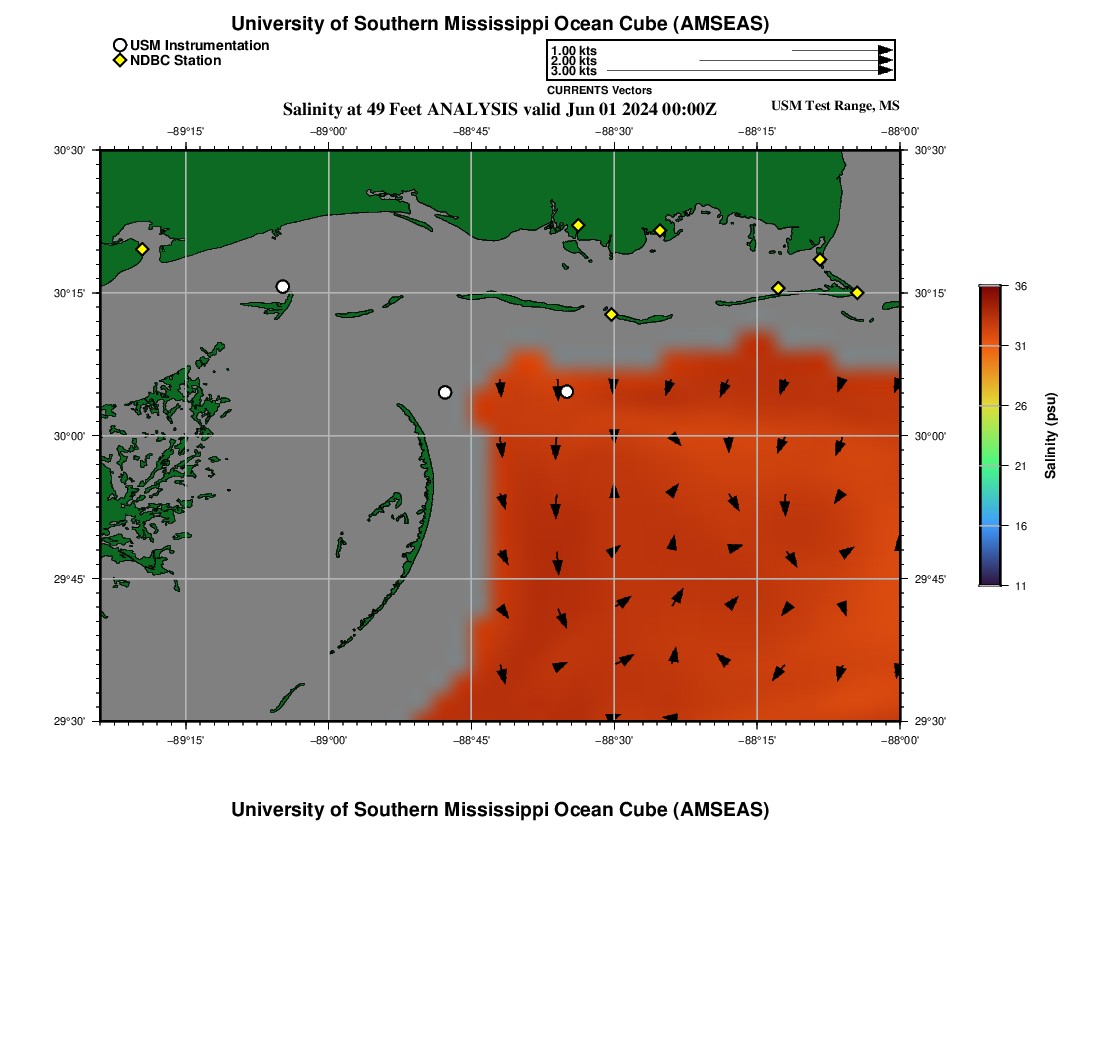 University of Southern Mississippi Ocean Cube (AMSEAS)

USM Instrumentation
NDBC Station

1.00 kts
2.00 kts
3.00 kts
CURRENTS Vectors

Salinity at 49 Feet ANALYSIS valid Jun 01 2024 00:00Z

USM Test Range, MS

−89°15' −89°00' −88°45' −88°30' −88°15' −88°00'

30°30'
30°15'
30°00'
29°45'
29°30'

30°30'
30°15'
30°00'
29°45'
29°30'

−89°15' −89°00' −88°45' −88°30' −88°15' −88°00'

36
31
26
21
16
11
Salinity (psu)

University of Southern Mississippi Ocean Cube (AMSEAS)